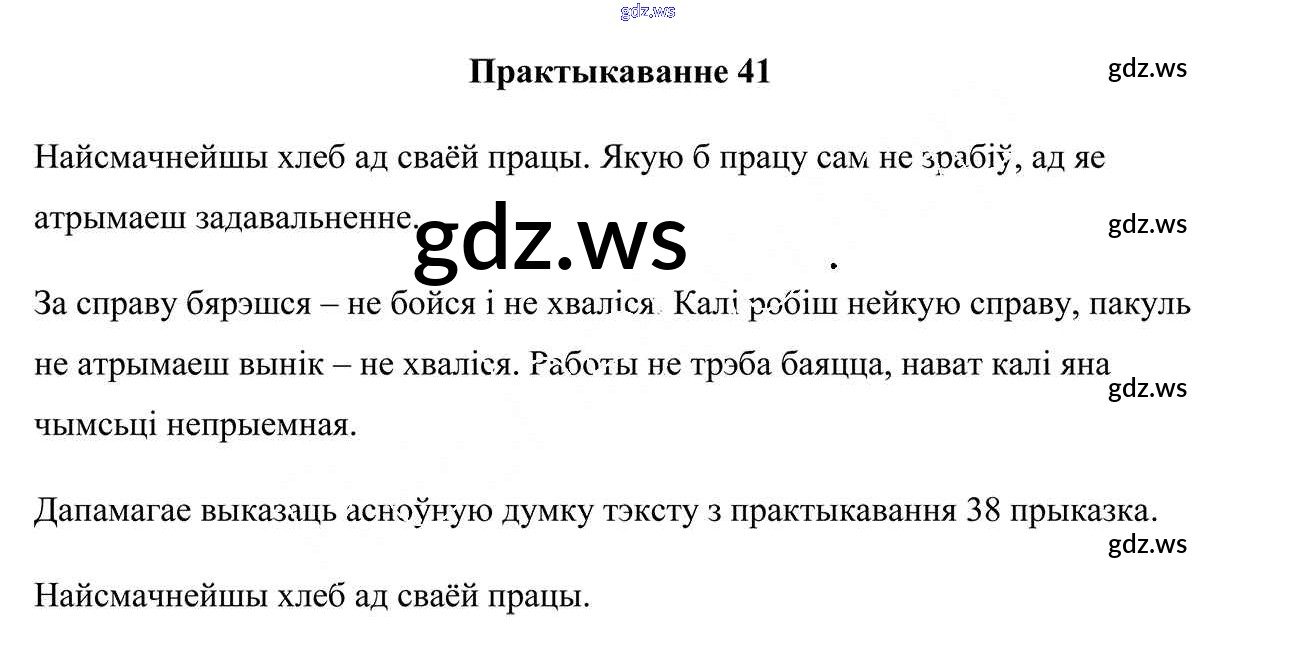 Практыкаванне 41

Найсмачнейшы хлеб ад сваёй працы. Якую б працу сам не зрабіў, ад яе атрымаеш задавальненне.

За справу бярэшся – не бойся і не хваліся. Калі робіш нейкую справу, пакуль не атрымаеш вынік – не хваліся. Работы не трэба баяцца, нават калі яна чымсьці непрыемная.

Дапамагае выказаць асноўную думку тэксту з практыкавання 38 прыказка.

Найсмачнейшы хлеб ад сваёй працы.

gdz.ws